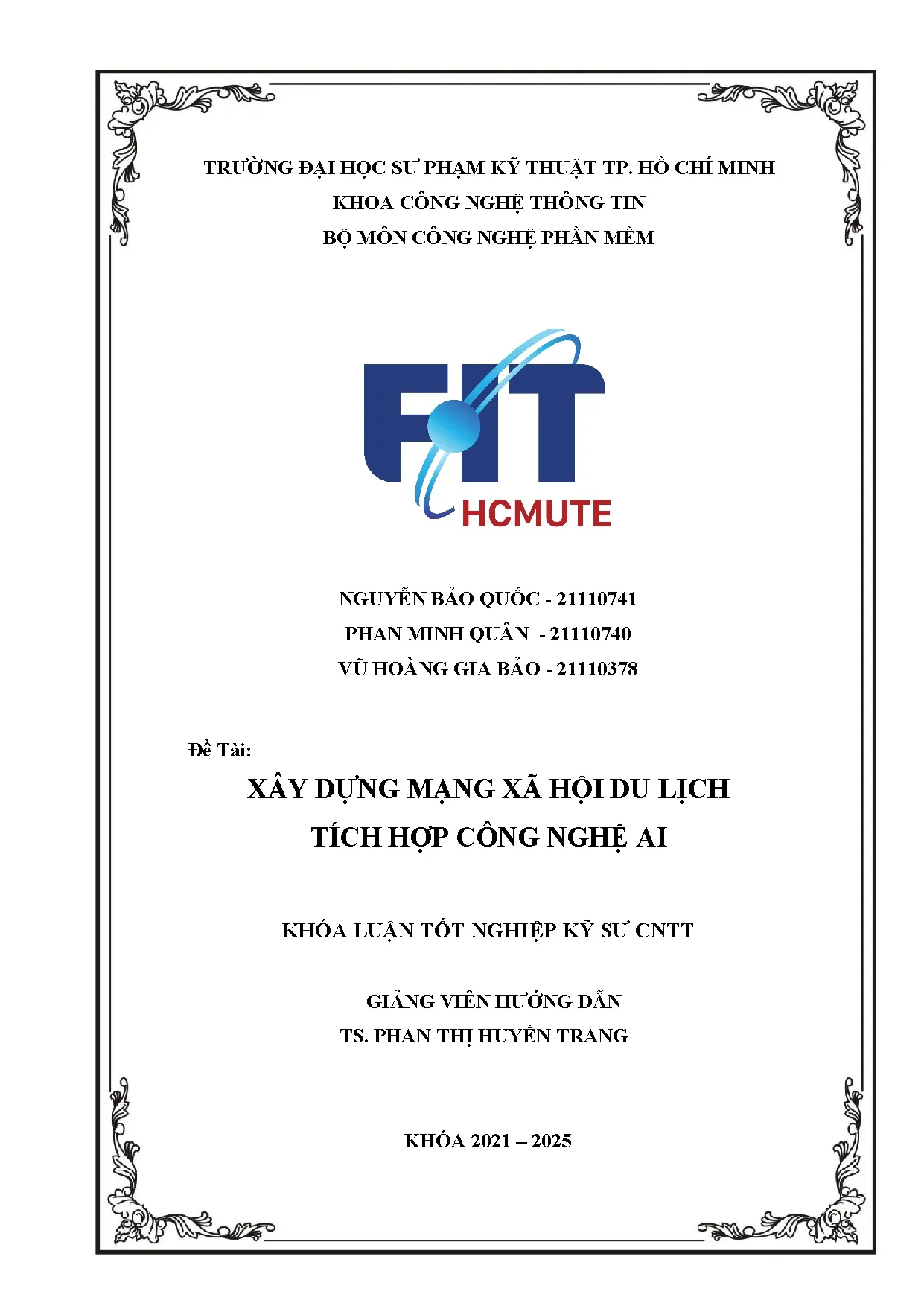 TRƯỜNG ĐẠI HỌC SƯ PHẠM KỸ THUẬT TP. HỒ CHÍ MINH
KHOA CÔNG NGHỆ THÔNG TIN
BỘ MÔN CÔNG NGHỆ PHẦN MỀM

FIT
HCMUTE

NGUYỄN BẢO QUỐC - 21110741
PHAN MINH QUÂN - 21110740
VŨ HOÀNG GIA BẢO - 21110378

Đề Tài:
XÂY DỰNG MẠNG XÃ HỘI DU LỊCH
TÍCH HỢP CÔNG NGHỆ AI

KHÓA LUẬN TỐT NGHIỆP KỸ SƯ CNTT

GIẢNG VIÊN HƯỚNG DẪN
TS. PHAN THỊ HUYỀN TRANG

KHÓA 2021 – 2025